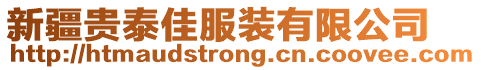 新疆贵泰佳服装有限公司
http://htmaudstrong.cn.coovee.com